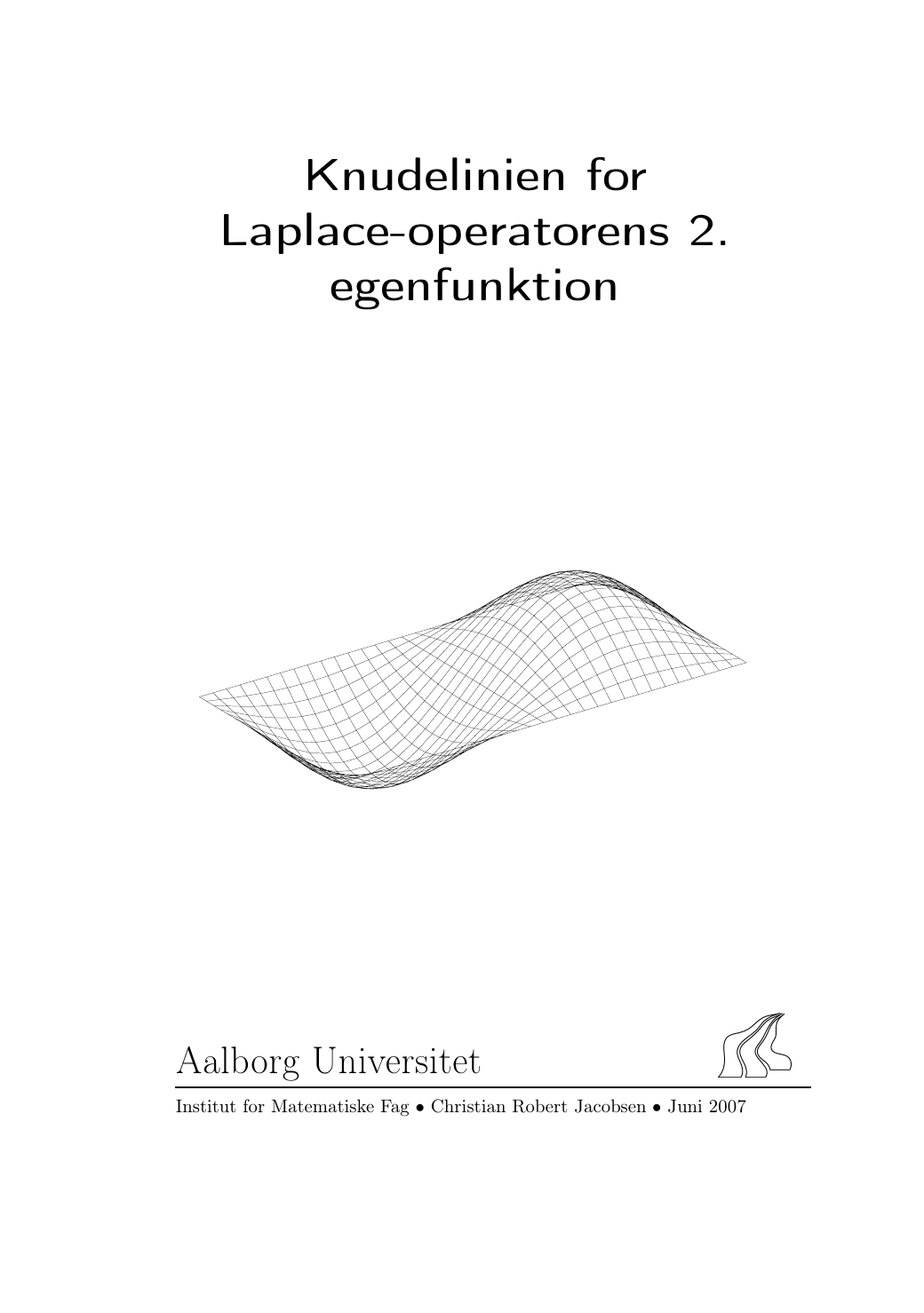 Knudelinien for Laplace-operatorens 2. egenfunktion

Aalborg Universitet

Institut for Matematiske Fag • Christian Robert Jacobsen • Juni 2007